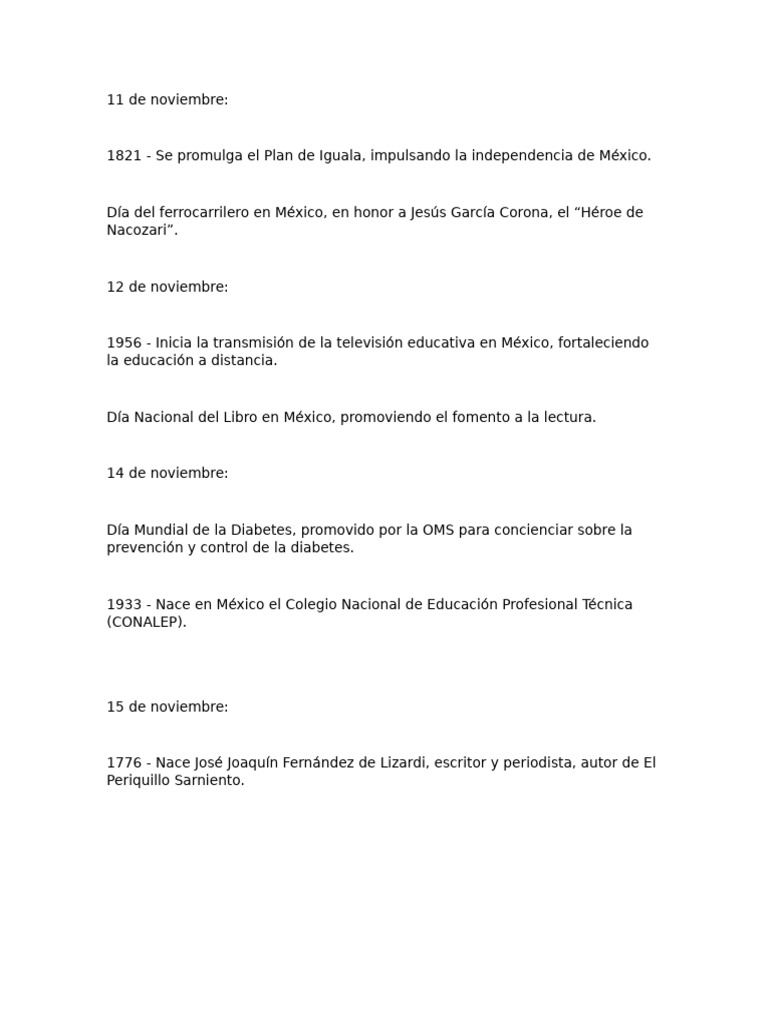 11 de noviembre:

1821 - Se promulga el Plan de Iguala, impulsando la independencia de México.

Día del ferrocarrilero en México, en honor a Jesús García Corona, el “Héroe de Nacozari”.

12 de noviembre:

1956 - Inicia la transmisión de la televisión educativa en México, fortaleciendo la educación a distancia.

Día Nacional del Libro en México, promoviendo el fomento a la lectura.

14 de noviembre:

Día Mundial de la Diabetes, promovido por la OMS para concienciar sobre la prevención y control de la diabetes.

1933 - Nace en México el Colegio Nacional de Educación Profesional Técnica (CONALEP).

15 de noviembre:

1776 - Nace José Joaquín Fernández de Lizardi, escritor y periodista, autor de El Periquillo Sarniento.